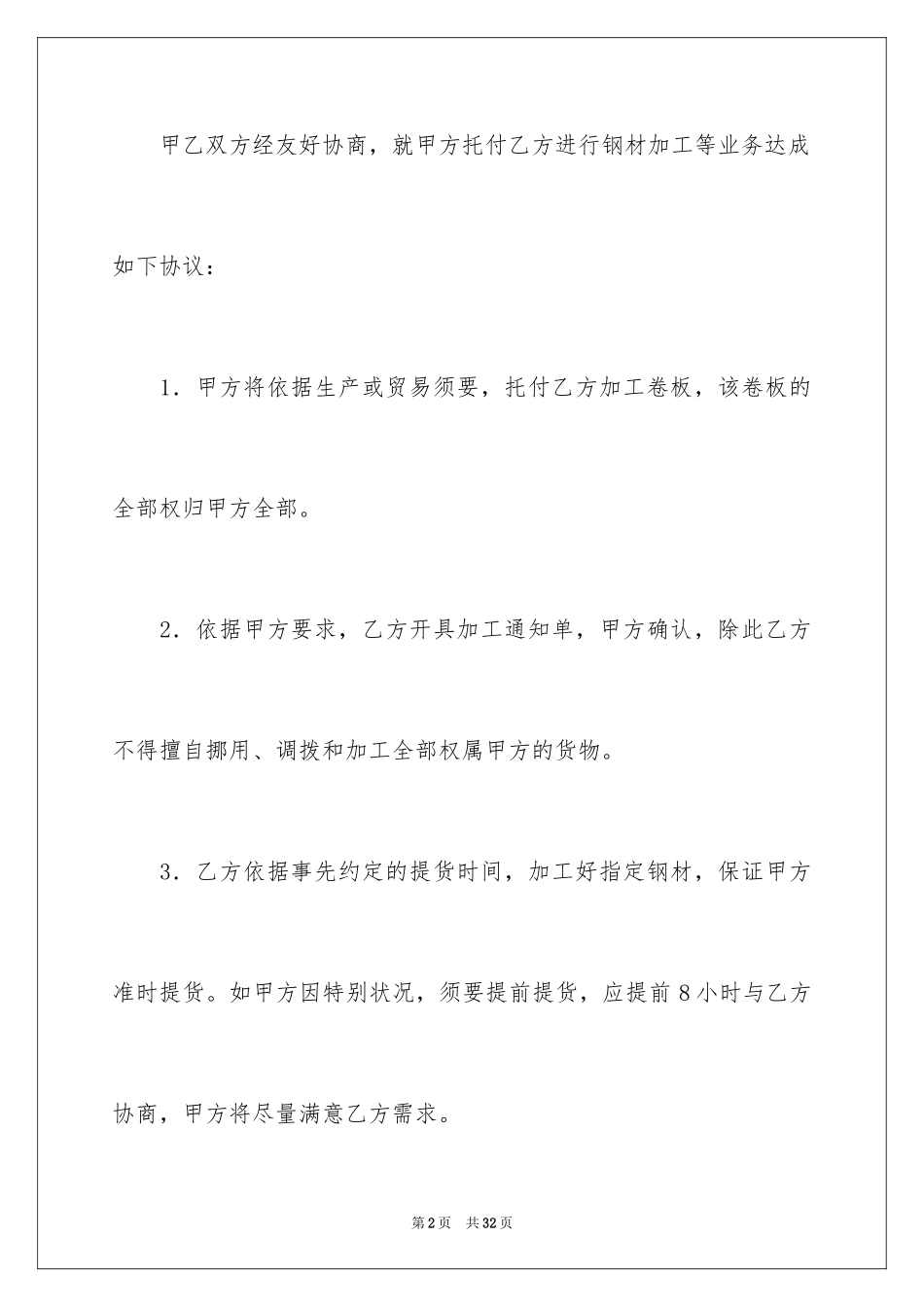 甲乙双方经友好协商，就甲方托付乙方进行钢材加工等业务达成如下协议：

1．甲方将依据生产或贸易须要，托付乙方加工卷板，该卷板的全部权归甲方全部。

2．依据甲方要求，乙方开具加工通知单，甲方确认，除此乙方不得擅自挪用、调拨和加工全部权属甲方的货物。

3．乙方依据事先约定的提货时间，加工好指定钢材，保证甲方准时提货。如甲方因特别状况，须要提前提货，应提前8小时与乙方协商，甲方将尽量满意乙方需求。

第2页　共32页